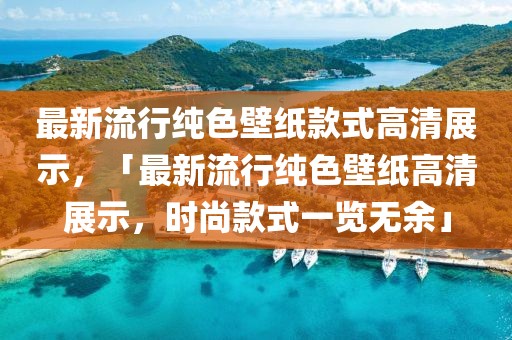 最新流行纯色壁纸款式高清展示，「最新流行纯色壁纸高清展示，时尚款式一览无余」